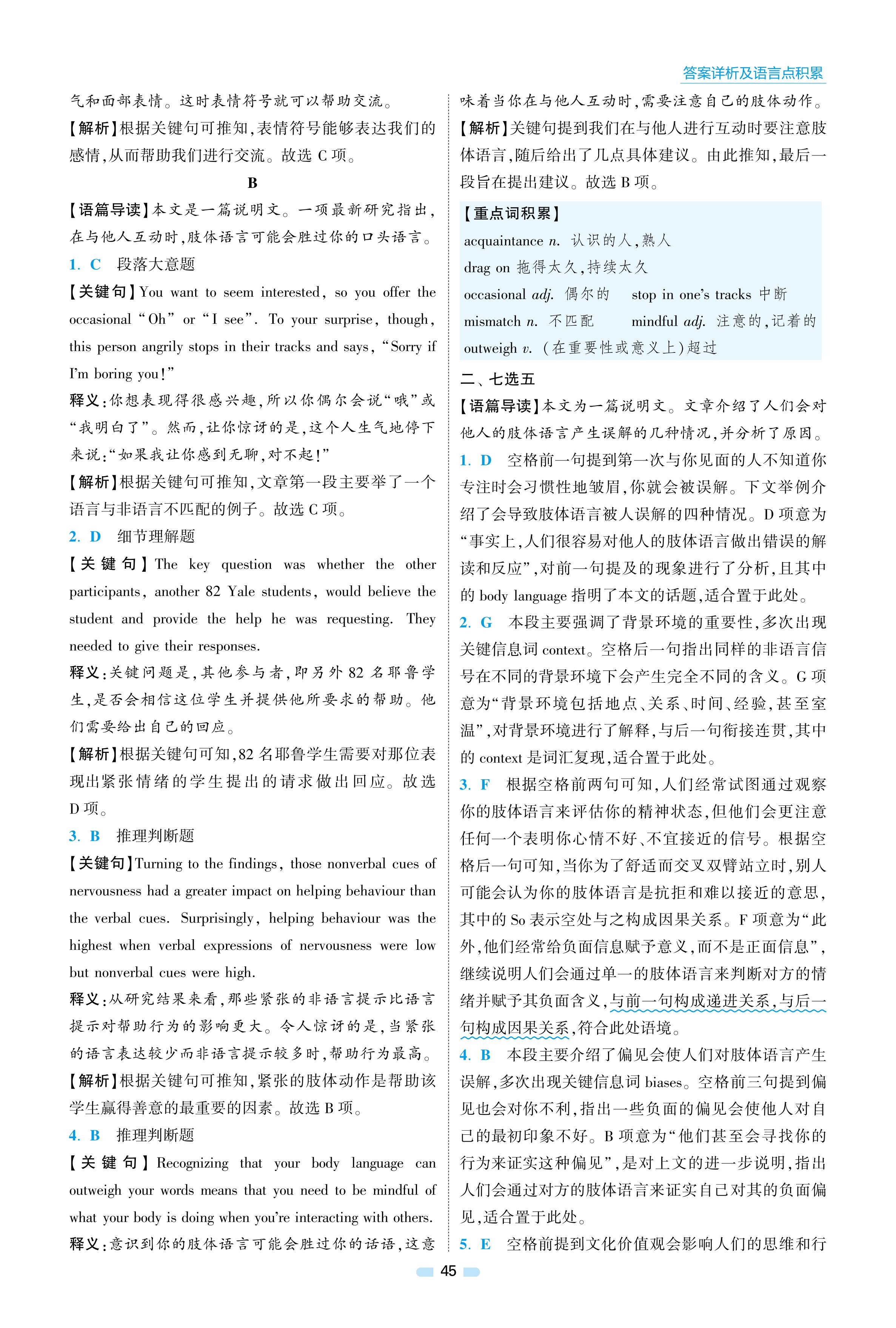 答案详析及语言点积累

气和面部表情。这时表情符号就可以帮助交流。

【解析】根据关键句可推知,表情符号能够表达我们的感情,从而帮助我们进行交流。故选 C 项。

B

【语篇导读】本文是一篇说明文。一项最新研究指出,在与他人互动时,肢体语言可能会胜过你的口头语言。

1. C 段落大意题

【关键句】You want to seem interested, so you offer the occasional "Oh" or "I see". To your surprise, though, this person angrily stops in their tracks and says, "Sorry if I'm boring you!"

释义:你想表现得很感兴趣,所以你偶尔会说"哦"或"我明白了"。然而,让你惊讶的是,这个人生气地停下来说:"如果我让你感到无聊,对不起!"

【解析】根据关键句可推知,文章第一段主要举了一个语言与非语言不匹配的例子。故选 C 项。

2. D 细节理解题

【关键句】The key question was whether the other participants, another 82 Yale students, would believe the student and provide the help he was requesting. They needed to give their responses.

释义:关键问题是,其他参与者,即另外 82 名耶鲁学生,是否会相信这位学生并提供他所要求的帮助。他们需要给出自己的回应。

【解析】根据关键句可知,82 名耶鲁学生需要对那位表现出紧张情绪的学生提出的请求做出回应。故选 D 项。

3. B 推理判断题

【关键句】Turning to the findings, those nonverbal cues of nervousness had a greater impact on helping behaviour than the verbal cues. Surprisingly, helping behaviour was the highest when verbal expressions of nervousness were low but nonverbal cues were high.

释义:从研究结果来看,那些紧张的非语言提示比语言提示对帮助行为的影响更大。令人惊讶的是,当紧张的语言表达较少而非语言提示较多时,帮助行为最高。

【解析】根据关键句可推知,紧张的肢体动作是帮助该学生赢得善意的最重要的因素。故选 B 项。

4. B 推理判断题

【关键句】Recognizing that your body language can outweigh your words means that you need to be mindful of what your body is doing when you're interacting with others.

释义:意识到你的肢体语言可能会胜过你的话语,这意味着当你在与他人互动时,需要注意自己的肢体动作。

【解析】关键句提到我们在与他人进行互动时要注意肢体语言,随后给出了几点具体建议。由此推知,最后一段旨在提出建议。故选 B 项。

【重点词积累】
acquaintance n. 认识的人,熟人
drag on 拖得太久,持续太久
occasional adj. 偶尔的　stop in one's tracks 中断
mismatch n. 不匹配　mindful adj. 注意的,记着的
outweigh v. (在重要性或意义上)超过

二、七选五

【语篇导读】本文为一篇说明文。文章介绍了人们会对他人的肢体语言产生误解的几种情况,并分析了原因。

1. D 空格前一句提到第一次与你见面的人不知道你专注时会习惯性地皱眉,你就会被误解。下文举例介绍了会导致肢体语言被人误解的四种情况。D 项意为"事实上,人们很容易对他人的肢体语言做出错误的解读和反应",对前一句提及的现象进行了分析,且其中的 body language 指明了本文的话题,适合置于此处。

2. G 本段主要强调了背景环境的重要性,多次出现关键信息词 context。空格后一句指出同样的非语言信号在不同的背景环境下会产生完全不同的含义。G 项意为"背景环境包括地点、关系、时间、经验,甚至室温",对背景环境进行了解释,与后一句衔接连贯,其中的 context 是词汇复现,适合置于此处。

3. F 根据空格前两句可知,人们经常试图通过观察你的肢体语言来评估你的精神状态,但他们会更注意任何一个表明你心情不好、不宜接近的信号。根据空格后一句可知,当你为了舒适而交叉双臂站立时,别人可能会认为你的肢体语言是抗拒和难以接近的意思,其中的 So 表示空处与之构成因果关系。F 项意为"此外,他们经常给负面信息赋予意义,而不是正面信息",继续说明人们会通过单一的肢体语言来判断对方的情绪并赋予其负面含义,与前一句构成递进关系,与后一句构成因果关系,符合此处语境。

4. B 本段主要介绍了偏见会使人们对肢体语言产生误解,多次出现关键信息词 biases。空格前三句提到偏见也会对你不利,指出一些负面的偏见会使他人对自己的最初印象不好。B 项意为"他们甚至会寻找你的行为来证实这种偏见",是对上文的进一步说明,指出人们会通过对方的肢体语言来证实自己对其的负面偏见,适合置于此处。

5. E 空格前提到文化价值观会影响人们的思维和行

45